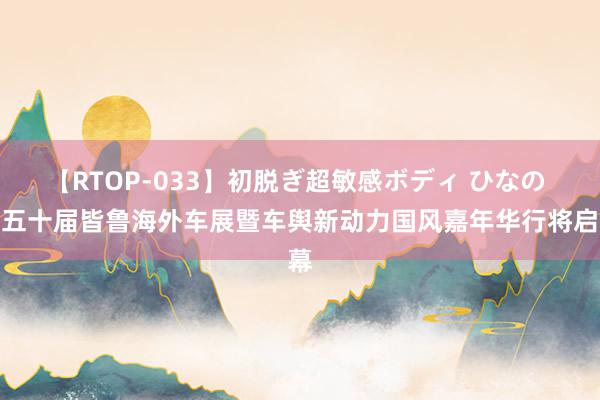 【RTOP-033】初脱ぎ超敏感ボディ ひなの
五十届皆鲁海外车展暨车舆新动力国风嘉年华行将启幕